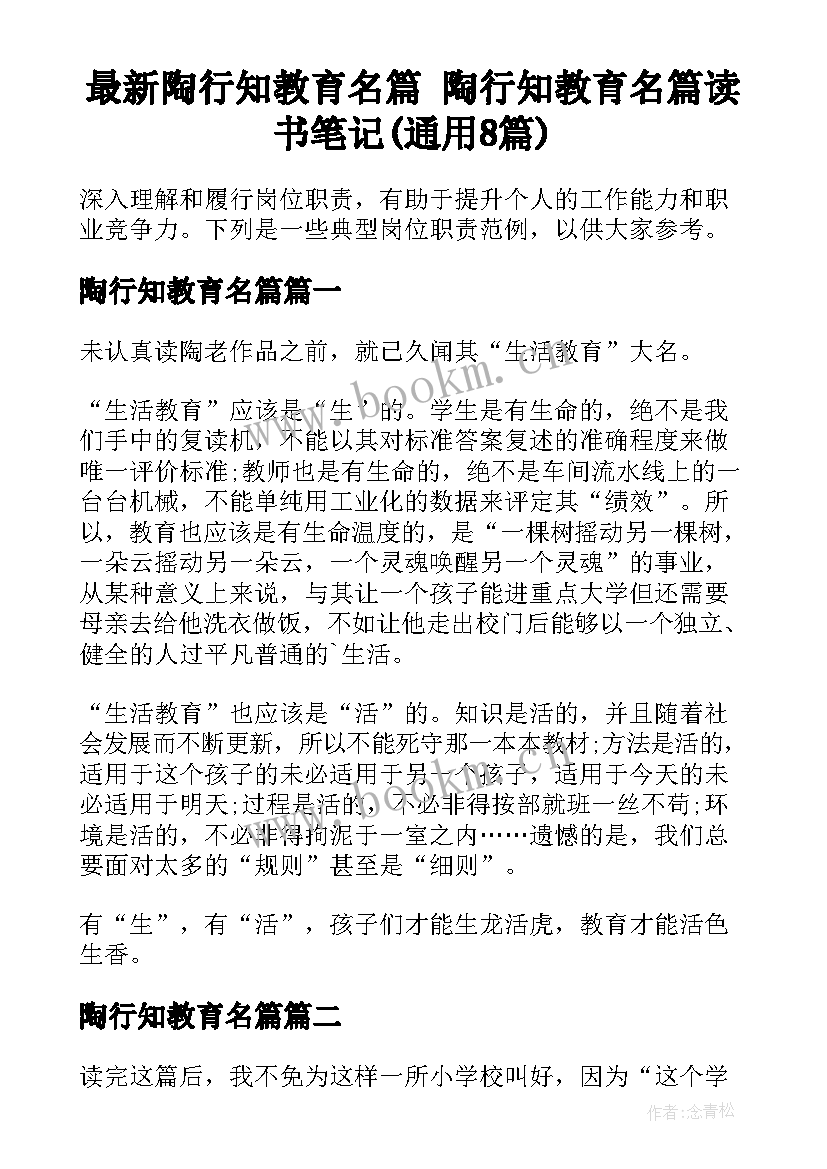 最新陶行知教育名篇 陶行知教育名篇读书笔记(通用8篇)

深入理解和履行岗位职责，有助于提升个人的工作能力和职业竞争力。下列是一些典型岗位职责范例，以供大家参考。

陶行知教育名篇篇一

未认真读陶老作品之前，就已久闻其“生活教育”大名。

“生活教育”应该是“生”的。学生是有生命的，绝不是我们手中的复读机，不能以其对标准答案复述的准确程度来做唯一评价标准;教师也是有生命的，绝不是车间流水线上的一台台机械，不能单纯用工业化的数据来评定其“绩效”。所以，教育也应该是有生命温度的，是“一棵树摇动另一棵树，一朵云摇动另一朵云，一个灵魂唤醒另一个灵魂”的事业，从某种意义上来说，与其让一个孩子能进重点大学但还需要母亲去给他洗衣做饭，不如让他走出校门后能够以一个独立、健全的人过平凡普通的`生活。

“生活教育”也应该是“活”的。知识是活的，并且随着社会发展而不断更新，所以不能死守那一本本教材;方法是活的，适用于这个孩子的未必适用于另一个孩子，适用于今天的未必适用于明天;过程是活的，不必非得按部就班一丝不苟;环境是活的，不必非得拘泥于一室之内……遗憾的是，我们总要面对太多的“规则”甚至是“细则”。

有“生”，有“活”，孩子们才能生龙活虎，教育才能活色生香。

陶行知教育名篇篇二

读完这篇后，我不免为这样一所小学校叫好，因为“这个学

www.bookm.cn

作者:念青松